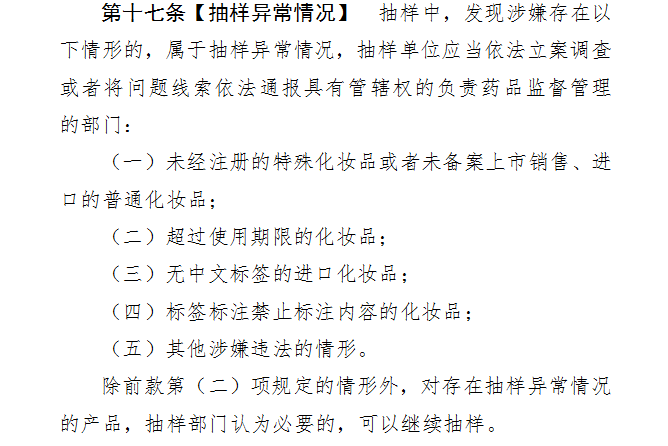 第十七条【抽样异常情况】 抽样中，发现涉嫌存在以下情形的，属于抽样异常情况，抽样单位应当依法立案调查或者将问题线索依法通报具有管辖权的负责药品监督管理的部门：

（一）未经注册的特殊化妆品或者未备案上市销售、进口的普通化妆品；

（二）超过使用期限的化妆品；

（三）无中文标签的进口化妆品；

（四）标签标注禁止标注内容的化妆品；

（五）其他涉嫌违法的情形。

除前款第（二）项规定的情形外，对存在抽样异常情况的产品，抽样部门认为必要的，可以继续抽样。